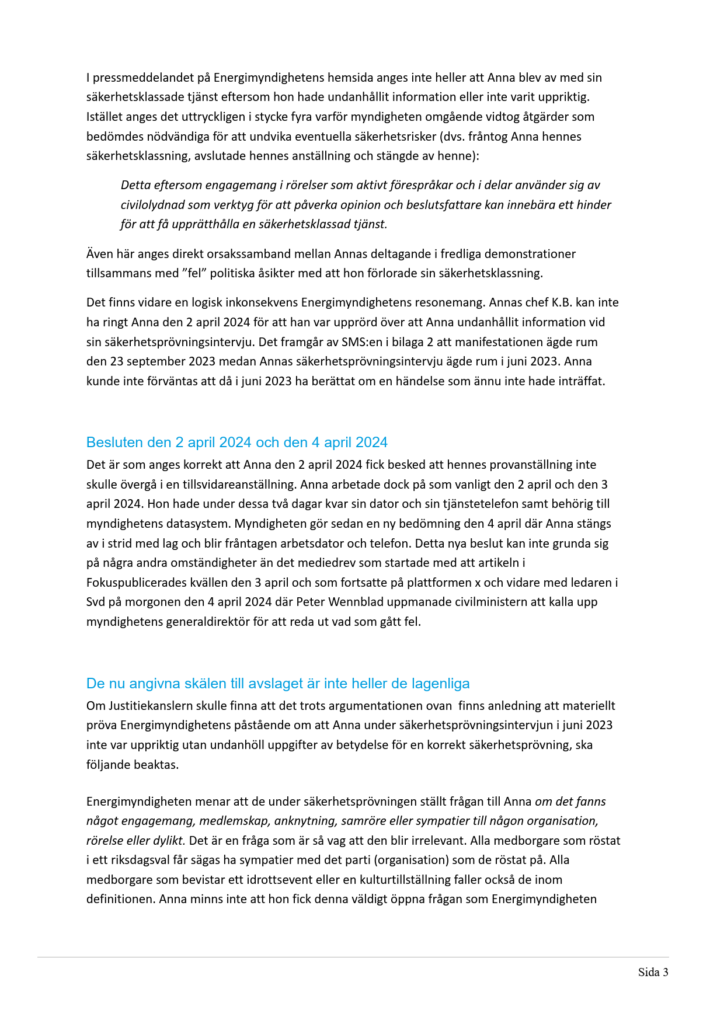 I pressmeddelandet på Energimyndighetens hemsida anges inte heller att Anna blev av med sin säkerhetsklassade tjänst eftersom hon hade undanhållit information eller inte varit uppriktig. Istället anges det uttryckligen i stycke fyra varför myndigheten omgående vidtog åtgärder som bedömdes nödvändiga för att undvika eventuella säkerhetsrisker (dvs. fråntog Anna hennes säkerhetsklassning, avslutade hennes anställning och stängde av henne):

Detta eftersom engagemang i rörelser som aktivt förespråkar och i delar använder sig av civilolydnad som verktyg för att påverka opinion och beslutsfattare kan innebära ett hinder för att få upprätthålla en säkerhetsklassad tjänst.

Även här anges direkt orsakssamband mellan Annas deltagande i fredliga demonstrationer tillsammans med "fel" politiska åsikter med att hon förlorade sin säkerhetsklassning.

Det finns vidare en logisk inkonsekvens Energimyndighetens resonemang. Annas chef K.B. kan inte ha ringt Anna den 2 april 2024 för att han var upprörd över att Anna undanhållit information vid sin säkerhetsprövningsintervju. Det framgår av SMS:en i bilaga 2 att manifestationen ägde rum den 23 september 2023 medan Annas säkerhetsprövningsintervju ägde rum i juni 2023. Anna kunde inte förväntas att då i juni 2023 ha berättat om en händelse som ännu inte hade inträffat.

Besluten den 2 april 2024 och den 4 april 2024

Det är som anges korrekt att Anna den 2 april 2024 fick besked att hennes provanställning inte skulle övergå i en tillsvidareanställning. Anna arbetade dock på som vanligt den 2 april och den 3 april 2024. Hon hade under dessa två dagar kvar sin dator och sin tjänstetelefon samt behörig till myndighetens datasystem. Myndigheten gör sedan en ny bedömning den 4 april där Anna stängs av i strid med lag och blir fråntagen arbetsdator och telefon. Detta nya beslut kan inte grunda sig på några andra omständigheter än det mediedrev som startade med att artikeln i Fokuspublicerades kvällen den 3 april och som fortsatte på plattformen x och vidare med ledaren i Svd på morgonen den 4 april 2024 där Peter Wennblad uppmanade civilministern att kalla upp myndighetens generaldirektör för att reda ut vad som gått fel.

De nu angivna skälen till avslaget är inte heller de lagenliga

Om Justitiekanslern skulle finna att det trots argumentationen ovan finns anledning att materiellt pröva Energimyndighetens påstående om att Anna under säkerhetsprövningsintervjun i juni 2023 inte var uppriktig utan undanhöll uppgifter av betydelse för en korrekt säkerhetsprövning, ska följande beaktas.

Energimyndigheten menar att de under säkerhetsprövningen ställt frågan till Anna om det fanns något engagemang, medlemskap, anknytning, samröre eller sympatier till någon organisation, rörelse eller dylikt. Det är en fråga som är så vag att den blir irrelevant. Alla medborgare som röstat i ett riksdagsval får sägas ha sympatier med det parti (organisation) som de röstat på. Alla medborgare som bevistar ett idrottsevent eller en kulturtillställning faller också de inom definitionen. Anna minns inte att hon fick denna väldigt öppna frågan som Energimyndigheten

Sida 3